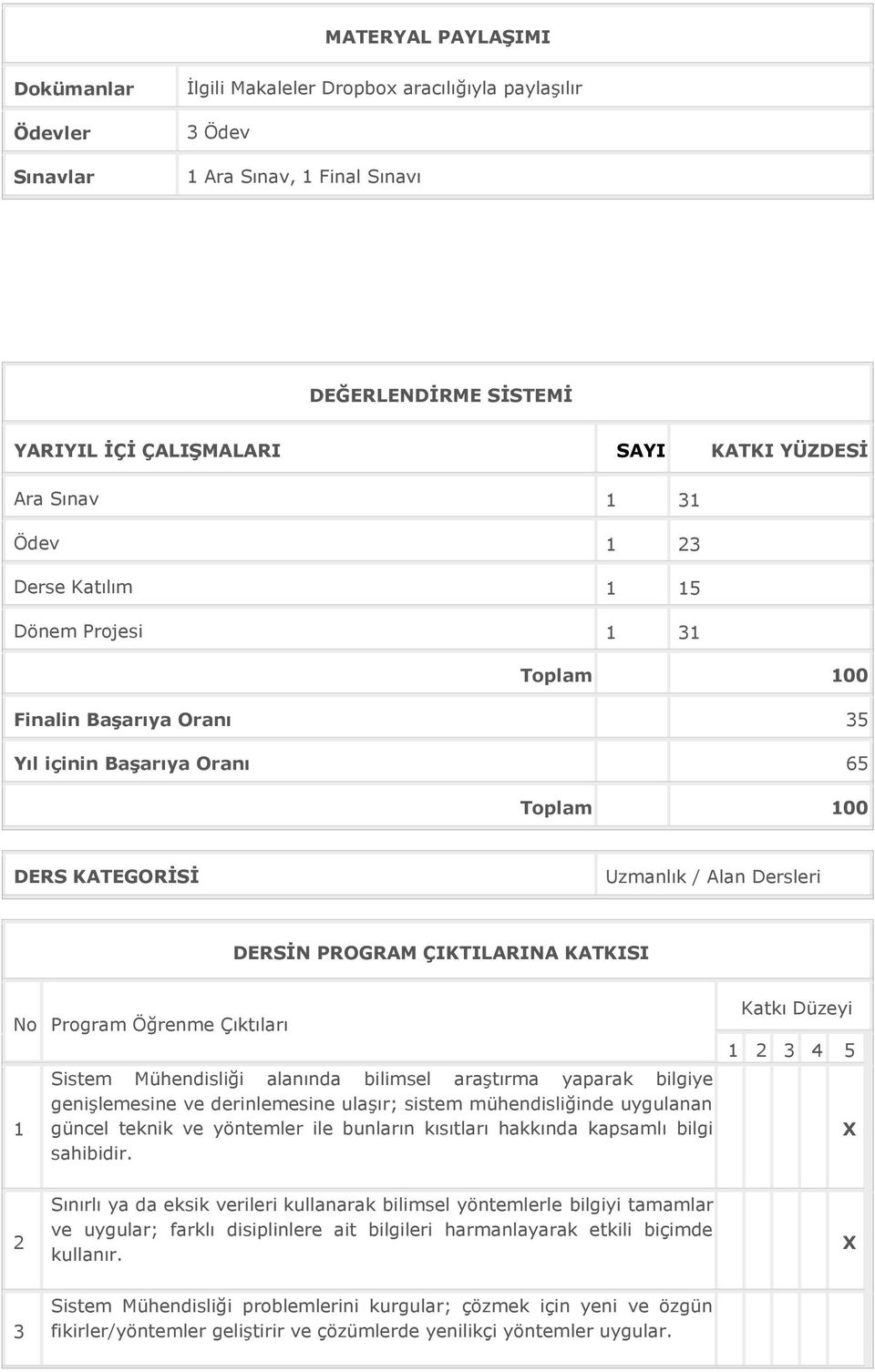 MATERYAL PAYLAŞIMI

| Dokümanlar | İlgili Makaleler Dropbox aracılığıyla paylaşılır |
|---|---|
| Ödevler | 3 Ödev |
| Sınavlar | 1 Ara Sınav, 1 Final Sınavı |

DEĞERLENDİRME SİSTEMİ

| YARIYIL İÇİ ÇALIŞMALARI | SAYI | KATKI YÜZDESİ |
|---|---|---|
| Ara Sınav | 1 | 31 |
| Ödev | 1 | 23 |
| Derse Katılım | 1 | 15 |
| Dönem Projesi | 1 | 31 |
| | Toplam | 100 |
| Finalin Başarıya Oranı | | 35 |
| Yıl içinin Başarıya Oranı | | 65 |
| | Toplam | 100 |

| DERS KATEGORİSİ | Uzmanlık / Alan Dersleri |
|---|---|

DERSİN PROGRAM ÇIKTILARINA KATKISI

| No | Program Öğrenme Çıktıları | Katkı Düzeyi 1 | 2 | 3 | 4 | 5 |
|---|---|---|---|---|---|---|
| 1 | Sistem Mühendisliği alanında bilimsel araştırma yaparak bilgiye genişlemesine ve derinlemesine ulaşır; sistem mühendisliğinde uygulanan güncel teknik ve yöntemler ile bunların kısıtları hakkında kapsamlı bilgi sahibidir. | | | | | X |
| 2 | Sınırlı ya da eksik verileri kullanarak bilimsel yöntemlerle bilgiyi tamamlar ve uygular; farklı disiplinlere ait bilgileri harmanlayarak etkili biçimde kullanır. | | | | | X |
| 3 | Sistem Mühendisliği problemlerini kurgular; çözmek için yeni ve özgün fikirler/yöntemler geliştirir ve çözümlerde yenilikçi yöntemler uygular. | | | | | |